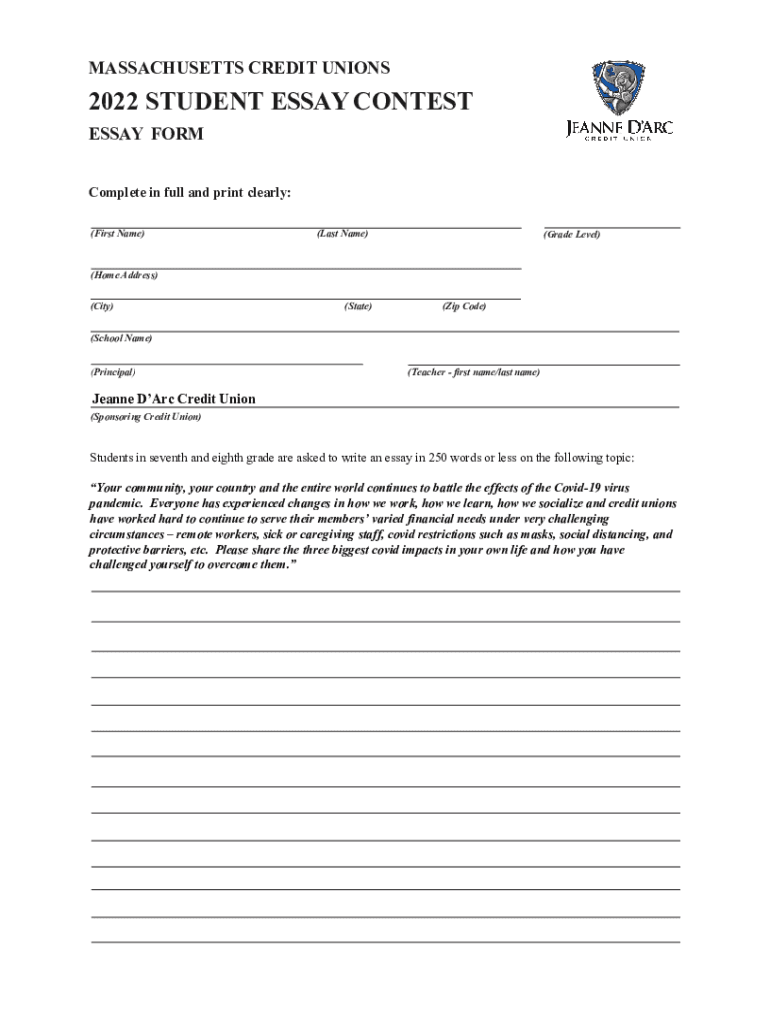 MASSACHUSETTS CREDIT UNIONS

2022 STUDENT ESSAY CONTEST

ESSAY FORM

JEANNE D'ARC
CREDIT UNION

Complete in full and print clearly:

(First Name) (Last Name) (Grade Level)

(Home Address)

(City) (State) (Zip Code)

(School Name)

(Principal) (Teacher - first name/last name)

Jeanne D'Arc Credit Union
(Sponsoring Credit Union)

Students in seventh and eighth grade are asked to write an essay in 250 words or less on the following topic:

"Your community, your country and the entire world continues to battle the effects of the Covid-19 virus pandemic. Everyone has experienced changes in how we work, how we learn, how we socialize and credit unions have worked hard to continue to serve their members' varied financial needs under very challenging circumstances – remote workers, sick or caregiving staff, covid restrictions such as masks, social distancing, and protective barriers, etc. Please share the three biggest covid impacts in your own life and how you have challenged yourself to overcome them."